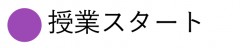 授業スタート